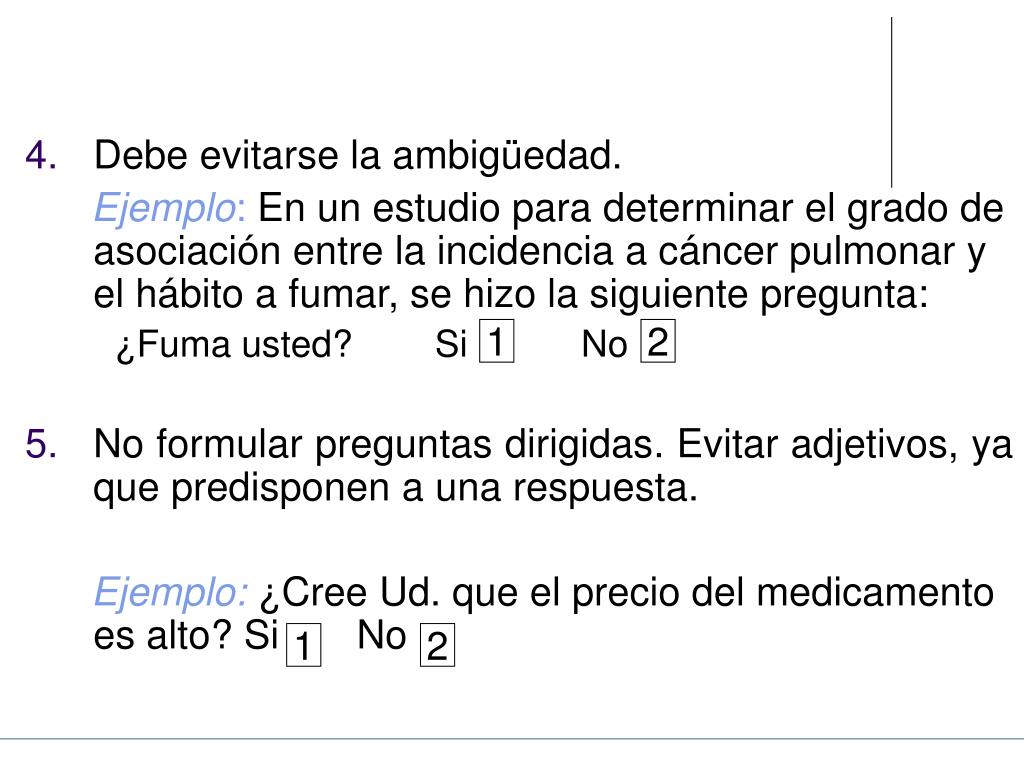 4. Debe evitarse la ambigüedad.

Ejemplo: En un estudio para determinar el grado de asociación entre la incidencia a cáncer pulmonar y el hábito a fumar, se hizo la siguiente pregunta:

¿Fuma usted? Si 1 No 2

5. No formular preguntas dirigidas. Evitar adjetivos, ya que predisponen a una respuesta.

Ejemplo: ¿Cree Ud. que el precio del medicamento es alto? Si 1 No 2